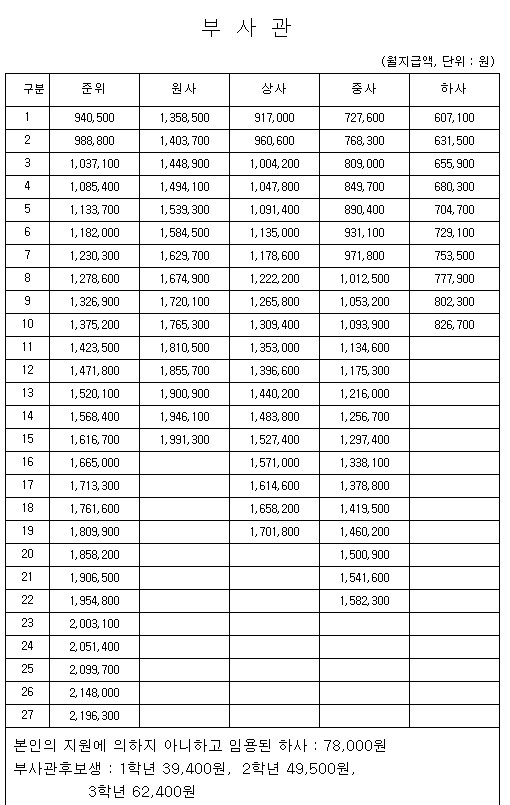 부 사 관

(월지급액, 단위 : 원)

| 구분 | 준위 | 원사 | 상사 | 중사 | 하사 |
|---|---|---|---|---|---|
| 1 | 940,500 | 1,358,500 | 917,000 | 727,600 | 607,100 |
| 2 | 988,800 | 1,403,700 | 960,600 | 768,300 | 631,500 |
| 3 | 1,037,100 | 1,448,900 | 1,004,200 | 809,000 | 655,900 |
| 4 | 1,085,400 | 1,494,100 | 1,047,800 | 849,700 | 680,300 |
| 5 | 1,133,700 | 1,539,300 | 1,091,400 | 890,400 | 704,700 |
| 6 | 1,182,000 | 1,584,500 | 1,135,000 | 931,100 | 729,100 |
| 7 | 1,230,300 | 1,629,700 | 1,178,600 | 971,800 | 753,500 |
| 8 | 1,278,600 | 1,674,900 | 1,222,200 | 1,012,500 | 777,900 |
| 9 | 1,326,900 | 1,720,100 | 1,265,800 | 1,053,200 | 802,300 |
| 10 | 1,375,200 | 1,765,300 | 1,309,400 | 1,093,900 | 826,700 |
| 11 | 1,423,500 | 1,810,500 | 1,353,000 | 1,134,600 | |
| 12 | 1,471,800 | 1,855,700 | 1,396,600 | 1,175,300 | |
| 13 | 1,520,100 | 1,900,900 | 1,440,200 | 1,216,000 | |
| 14 | 1,568,400 | 1,946,100 | 1,483,800 | 1,256,700 | |
| 15 | 1,616,700 | 1,991,300 | 1,527,400 | 1,297,400 | |
| 16 | 1,665,000 | | 1,571,000 | 1,338,100 | |
| 17 | 1,713,300 | | 1,614,600 | 1,378,800 | |
| 18 | 1,761,600 | | 1,658,200 | 1,419,500 | |
| 19 | 1,809,900 | | 1,701,800 | 1,460,200 | |
| 20 | 1,858,200 | | | 1,500,900 | |
| 21 | 1,906,500 | | | 1,541,600 | |
| 22 | 1,954,800 | | | 1,582,300 | |
| 23 | 2,003,100 | | | | |
| 24 | 2,051,400 | | | | |
| 25 | 2,099,700 | | | | |
| 26 | 2,148,000 | | | | |
| 27 | 2,196,300 | | | | |

본인의 지원에 의하지 아니하고 임용된 하사 : 78,000원
부사관후보생 : 1학년 39,400원, 2학년 49,500원, 3학년 62,400원